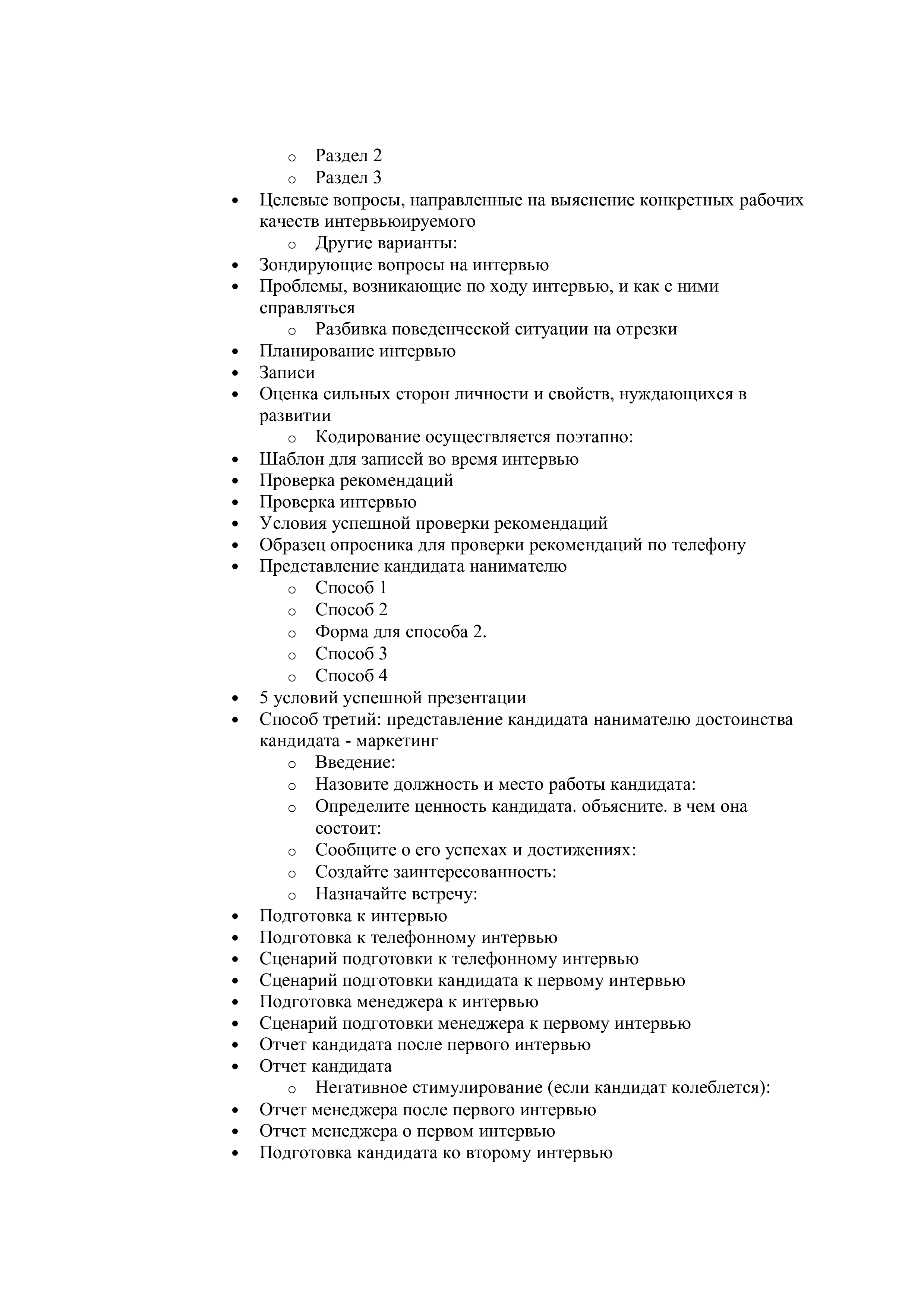 o Раздел 2
o Раздел 3
• Целевые вопросы, направленные на выяснение конкретных рабочих качеств интервьюируемого
o Другие варианты:
• Зондирующие вопросы на интервью
• Проблемы, возникающие по ходу интервью, и как с ними справляться
o Разбивка поведенческой ситуации на отрезки
• Планирование интервью
• Записи
• Оценка сильных сторон личности и свойств, нуждающихся в развитии
o Кодирование осуществляется поэтапно:
• Шаблон для записей во время интервью
• Проверка рекомендаций
• Проверка интервью
• Условия успешной проверки рекомендаций
• Образец опросника для проверки рекомендаций по телефону
• Представление кандидата нанимателю
o Способ 1
o Способ 2
o Форма для способа 2.
o Способ 3
o Способ 4
• 5 условий успешной презентации
• Способ третий: представление кандидата нанимателю достоинства кандидата - маркетинг
o Введение:
o Назовите должность и место работы кандидата:
o Определите ценность кандидата. объясните. в чем она состоит:
o Сообщите о его успехах и достижениях:
o Создайте заинтересованность:
o Назначайте встречу:
• Подготовка к интервью
• Подготовка к телефонному интервью
• Сценарий подготовки к телефонному интервью
• Сценарий подготовки кандидата к первому интервью
• Подготовка менеджера к интервью
• Сценарий подготовки менеджера к первому интервью
• Отчет кандидата после первого интервью
• Отчет кандидата
o Негативное стимулирование (если кандидат колеблется):
• Отчет менеджера после первого интервью
• Отчет менеджера о первом интервью
• Подготовка кандидата ко второму интервью